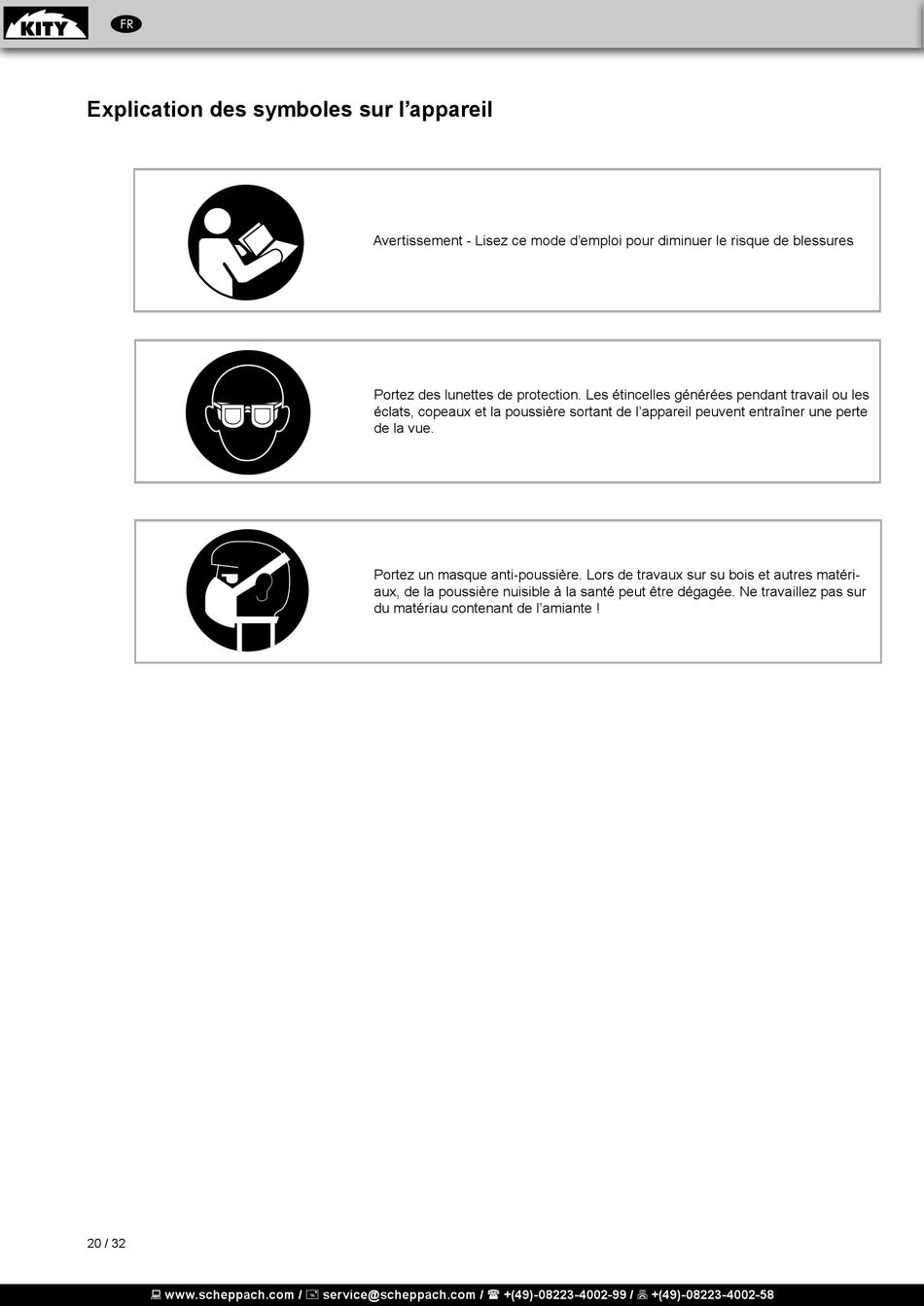 KITY FR

Explication des symboles sur l'appareil

Avertissement - Lisez ce mode d'emploi pour diminuer le risque de blessures

Portez des lunettes de protection. Les étincelles générées pendant travail ou les éclats, copeaux et la poussière sortant de l'appareil peuvent entraîner une perte de la vue.

Portez un masque anti-poussière. Lors de travaux sur su bois et autres matériaux, de la poussière nuisible à la santé peut être dégagée. Ne travaillez pas sur du matériau contenant de l'amiante !

20 / 32

www.scheppach.com / service@scheppach.com / +(49)-08223-4002-99 / +(49)-08223-4002-58